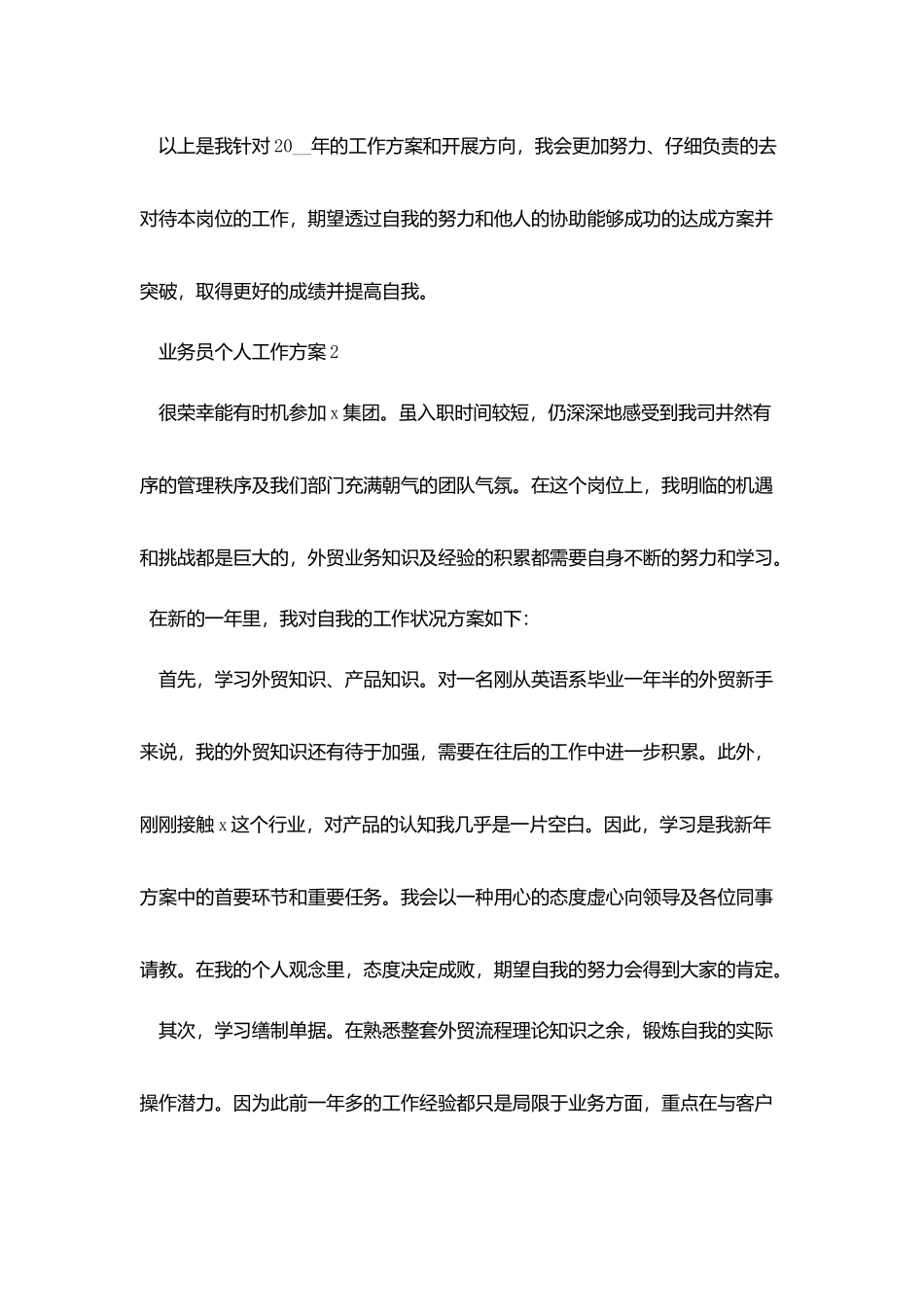 以上是我针对20__年的工作方案和开展方向，我会更加努力、仔细负责的去对待本岗位的工作，期望透过自我的努力和他人的协助能够成功的达成方案并突破，取得更好的成绩并提高自我。

业务员个人工作方案2

很荣幸能有时机参加x集团。虽入职时间较短，仍深深地感受到我司井然有序的管理秩序及我们部门充满朝气的团队气氛。在这个岗位上，我明临的机遇和挑战都是巨大的，外贸业务知识及经验的积累都需要自身不断的努力和学习。

在新的一年里，我对自我的工作状况方案如下：

首先，学习外贸知识、产品知识。对一名刚从英语系毕业一年半的外贸新手来说，我的外贸知识还有待于加强，需要在往后的工作中进一步积累。此外，刚刚接触x这个行业，对产品的认知我几乎是一片空白。因此，学习是我新年方案中的首要环节和重要任务。我会以一种用心的态度虚心向领导及各位同事请教。在我的个人观念里，态度决定成败，期望自我的努力会得到大家的肯定。

其次，学习缮制单据。在熟悉整套外贸流程理论知识之余，锻炼自我的实际操作潜力。因为此前一年多的工作经验都只是局限于业务方面，重点在与客户